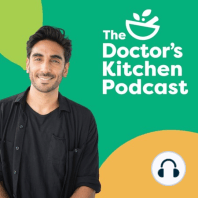 The Doctor's Kitchen Podcast